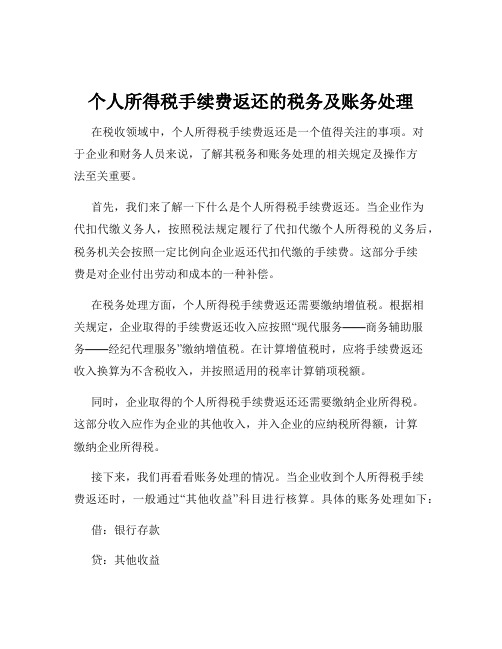 个人所得税手续费返还的税务及账务处理

在税收领域中，个人所得税手续费返还是一个值得关注的事项。对于企业和财务人员来说，了解其税务和账务处理的相关规定及操作方法至关重要。

首先，我们来了解一下什么是个人所得税手续费返还。当企业作为代扣代缴义务人，按照税法规定履行了代扣代缴个人所得税的义务后，税务机关会按照一定比例向企业返还代扣代缴的手续费。这部分手续费是对企业付出劳动和成本的一种补偿。

在税务处理方面，个人所得税手续费返还需要缴纳增值税。根据相关规定，企业取得的手续费返还收入应按照“现代服务——商务辅助服务——经纪代理服务”缴纳增值税。在计算增值税时，应将手续费返还收入换算为不含税收入，并按照适用的税率计算销项税额。

同时，企业取得的个人所得税手续费返还还需要缴纳企业所得税。这部分收入应作为企业的其他收入，并入企业的应纳税所得额，计算缴纳企业所得税。

接下来，我们再看看账务处理的情况。当企业收到个人所得税手续费返还时，一般通过“其他收益”科目进行核算。具体的账务处理如下：

借：银行存款

贷：其他收益